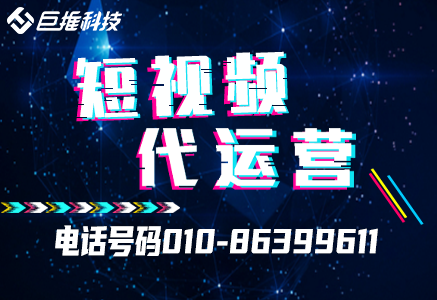 巨推科技

短视频
代运营

电话号码010-86399611